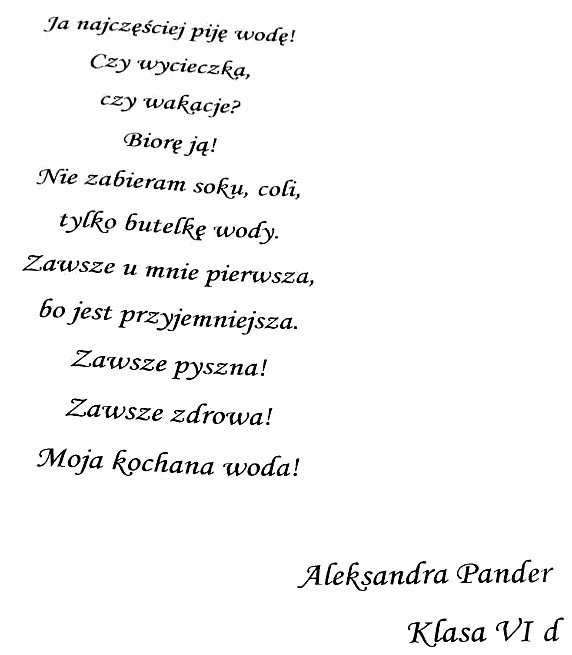 Ja najczęściej piję wodę!
Czy wycieczka,
czy wakacje?
Biorę ją!
Nie zabieram soku, coli,
tylko butelkę wody.
Zawsze u mnie pierwsza,
bo jest przyjemniejsza.
Zawsze pyszna!
Zawsze zdrowa!
Moja kochana woda!

Aleksandra Pander
Klasa VI d